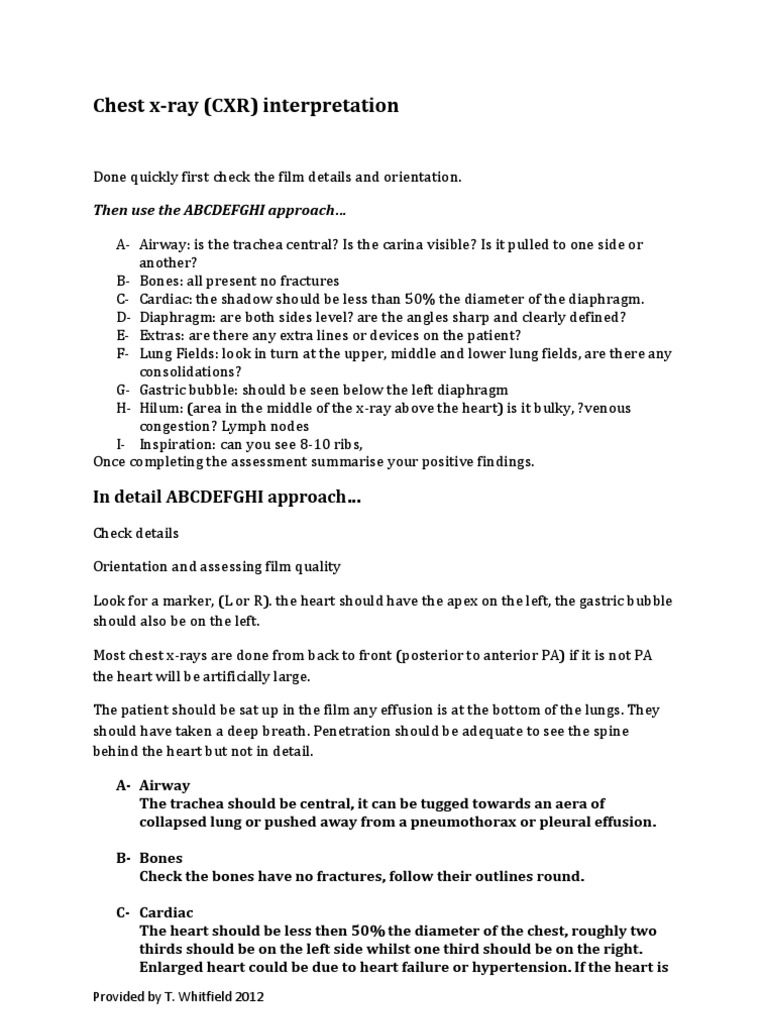 Chest x-ray (CXR) interpretation

Done quickly first check the film details and orientation.

Then use the ABCDEFGHI approach…

A- Airway: is the trachea central? Is the carina visible? Is it pulled to one side or another?
B- Bones: all present no fractures
C- Cardiac: the shadow should be less than 50% the diameter of the diaphragm.
D- Diaphragm: are both sides level? are the angles sharp and clearly defined?
E- Extras: are there any extra lines or devices on the patient?
F- Lung Fields: look in turn at the upper, middle and lower lung fields, are there any consolidations?
G- Gastric bubble: should be seen below the left diaphragm
H- Hilum: (area in the middle of the x-ray above the heart) is it bulky, ?venous congestion? Lymph nodes
I- Inspiration: can you see 8-10 ribs,
Once completing the assessment summarise your positive findings.

In detail ABCDEFGHI approach…

Check details

Orientation and assessing film quality

Look for a marker, (L or R). the heart should have the apex on the left, the gastric bubble should also be on the left.

Most chest x-rays are done from back to front (posterior to anterior PA) if it is not PA the heart will be artificially large.

The patient should be sat up in the film any effusion is at the bottom of the lungs. They should have taken a deep breath. Penetration should be adequate to see the spine behind the heart but not in detail.

A- Airway
The trachea should be central, it can be tugged towards an aera of collapsed lung or pushed away from a pneumothorax or pleural effusion.

B- Bones
Check the bones have no fractures, follow their outlines round.

C- Cardiac
The heart should be less then 50% the diameter of the chest, roughly two thirds should be on the left side whilst one third should be on the right. Enlarged heart could be due to heart failure or hypertension. If the heart is

Provided by T. Whitfield 2012